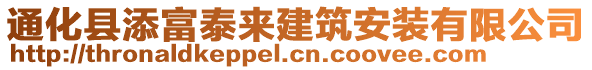 通化县添富泰来建筑安装有限公司
http://thronaldkeppel.cn.coovee.com